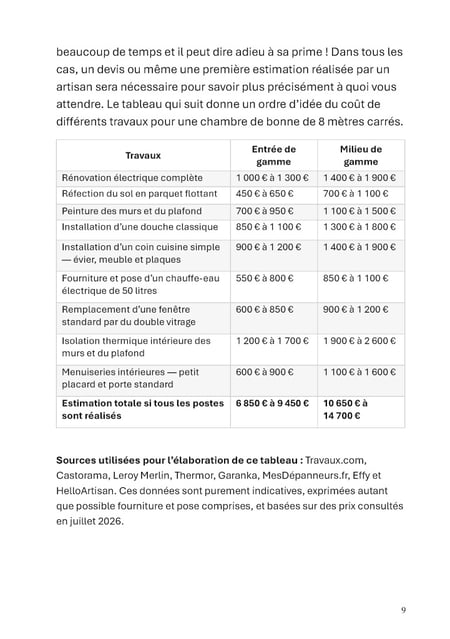 beaucoup de temps et il peut dire adieu à sa prime ! Dans tous les cas, un devis ou même une première estimation réalisée par un artisan sera nécessaire pour savoir plus précisément à quoi vous attendre. Le tableau qui suit donne un ordre d'idée du coût de différents travaux pour une chambre de bonne de 8 mètres carrés.

| Travaux | Entrée de gamme | Milieu de gamme |
|---|---|---|
| Rénovation électrique complète | 1 000 € à 1 300 € | 1 400 € à 1 900 € |
| Réfection du sol en parquet flottant | 450 € à 650 € | 700 € à 1 100 € |
| Peinture des murs et du plafond | 700 € à 950 € | 1 100 € à 1 500 € |
| Installation d'une douche classique | 850 € à 1 100 € | 1 300 € à 1 800 € |
| Installation d'un coin cuisine simple — évier, meuble et plaques | 900 € à 1 200 € | 1 400 € à 1 900 € |
| Fourniture et pose d'un chauffe-eau électrique de 50 litres | 550 € à 800 € | 850 € à 1 100 € |
| Remplacement d'une fenêtre standard par du double vitrage | 600 € à 850 € | 900 € à 1 200 € |
| Isolation thermique intérieure des murs et du plafond | 1 200 € à 1 700 € | 1 900 € à 2 600 € |
| Menuiseries intérieures — petit placard et porte standard | 600 € à 900 € | 1 100 € à 1 600 € |
| **Estimation totale si tous les postes sont réalisés** | **6 850 € à 9 450 €** | **10 650 € à 14 700 €** |

**Sources utilisées pour l'élaboration de ce tableau :** Travaux.com, Castorama, Leroy Merlin, Thermor, Garanka, MesDépanneurs.fr, Effy et HelloArtisan. Ces données sont purement indicatives, exprimées autant que possible fourniture et pose comprises, et basées sur des prix consultés en juillet 2026.

9